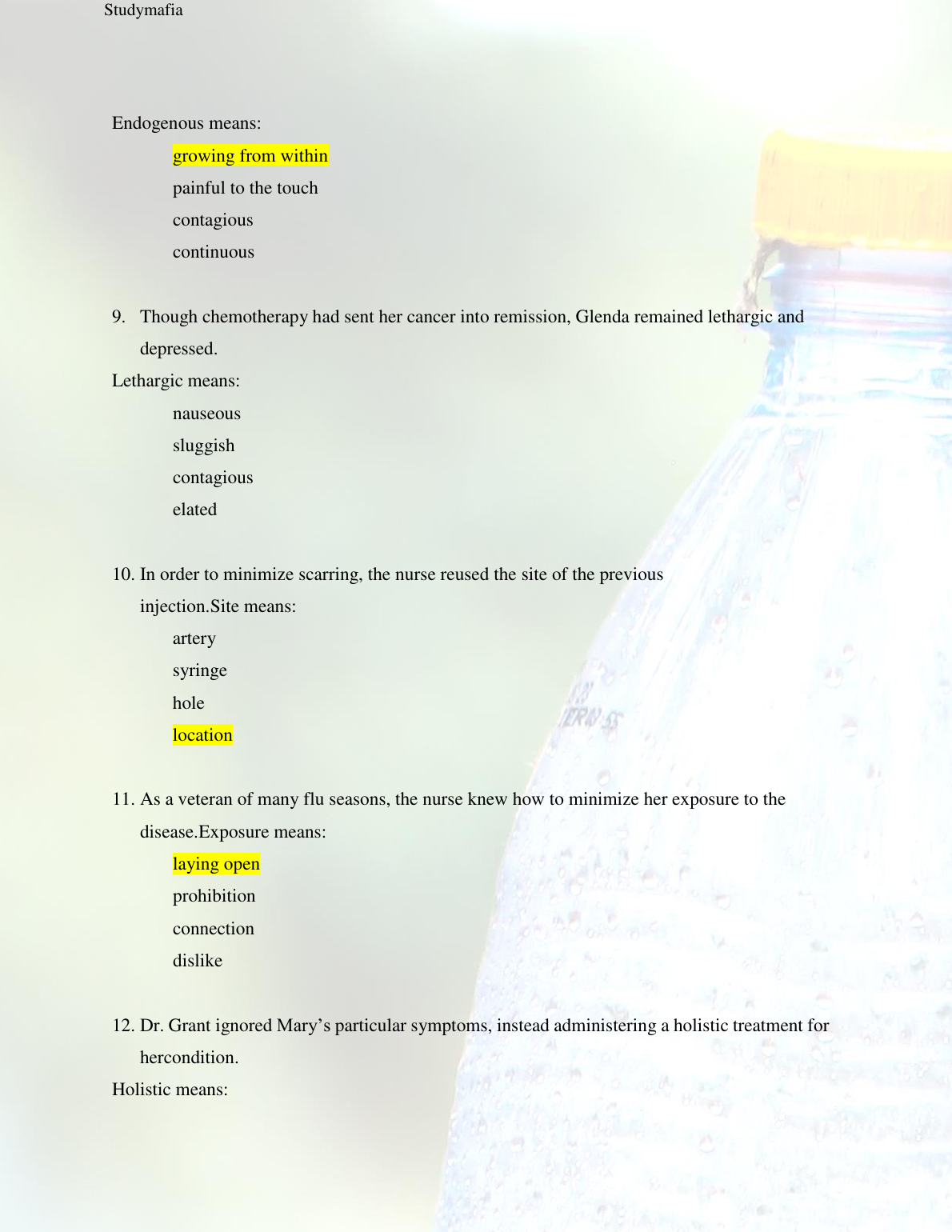 Studymafia

Endogenous means:

growing from within

painful to the touch

contagious

continuous

9. Though chemotherapy had sent her cancer into remission, Glenda remained lethargic and depressed.

Lethargic means:

nauseous

sluggish

contagious

elated

10. In order to minimize scarring, the nurse reused the site of the previous injection.Site means:

artery

syringe

hole

location

11. As a veteran of many flu seasons, the nurse knew how to minimize her exposure to the disease.Exposure means:

laying open

prohibition

connection

dislike

12. Dr. Grant ignored Mary's particular symptoms, instead administering a holistic treatment for hercondition.

Holistic means: